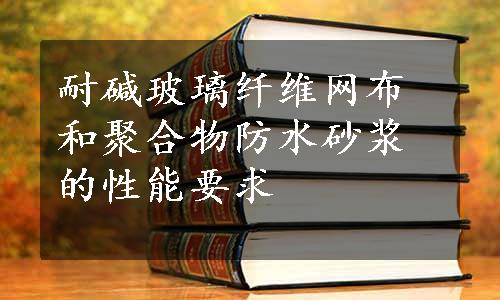 耐碱玻璃纤维网布和聚合物防水砂浆的性能要求